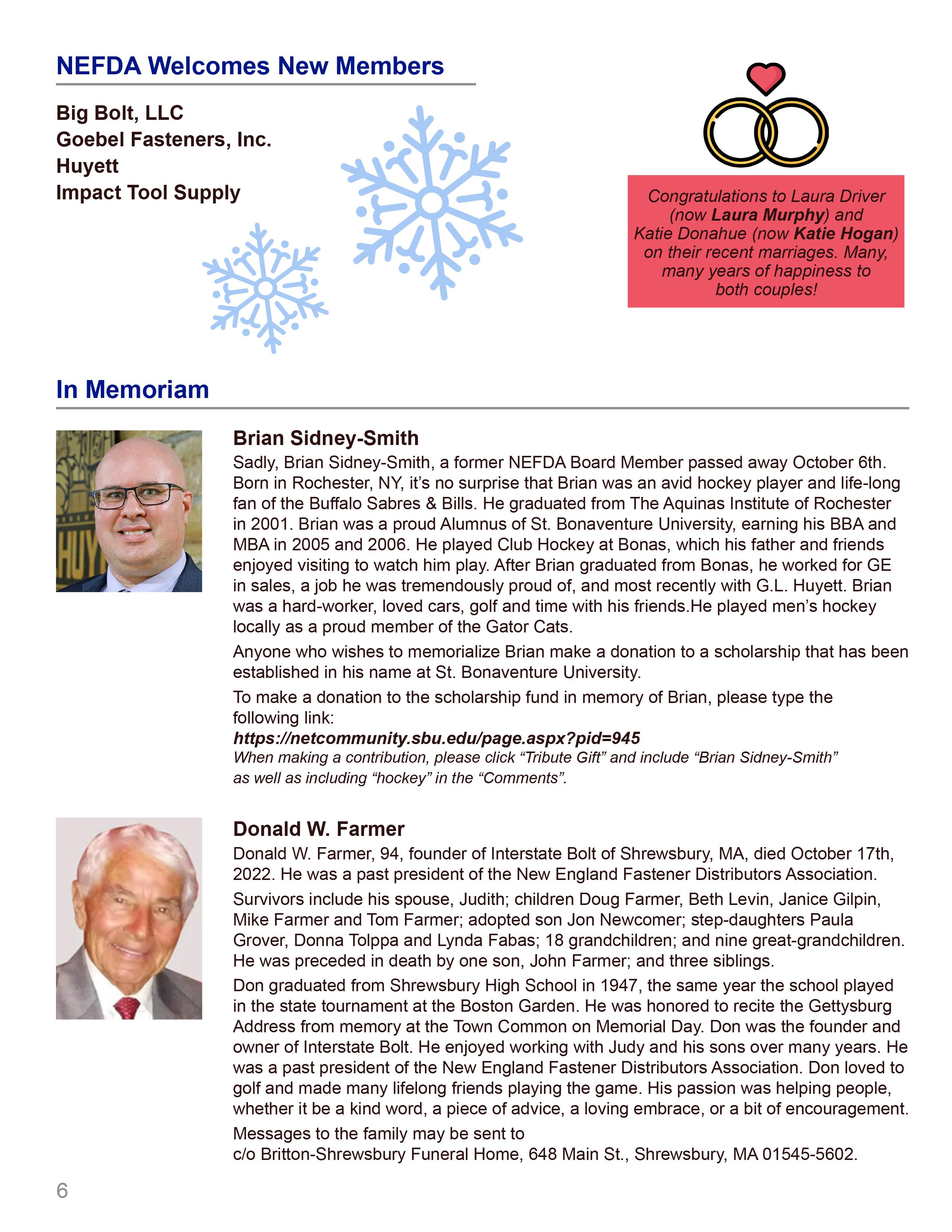 NEFDA Welcomes New Members

Big Bolt, LLC
Goebel Fasteners, Inc.
Huyett
Impact Tool Supply

Congratulations to Laura Driver (now Laura Murphy) and Katie Donahue (now Katie Hogan) on their recent marriages. Many, many years of happiness to both couples!

In Memoriam

HUY

Brian Sidney-Smith

Sadly, Brian Sidney-Smith, a former NEFDA Board Member passed away October 6th. Born in Rochester, NY, it's no surprise that Brian was an avid hockey player and life-long fan of the Buffalo Sabres & Bills. He graduated from The Aquinas Institute of Rochester in 2001. Brian was a proud Alumnus of St. Bonaventure University, earning his BBA and MBA in 2005 and 2006. He played Club Hockey at Bonas, which his father and friends enjoyed visiting to watch him play. After Brian graduated from Bonas, he worked for GE in sales, a job he was tremendously proud of, and most recently with G.L. Huyett. Brian was a hard-worker, loved cars, golf and time with his friends.He played men's hockey locally as a proud member of the Gator Cats.

Anyone who wishes to memorialize Brian make a donation to a scholarship that has been established in his name at St. Bonaventure University.

To make a donation to the scholarship fund in memory of Brian, please type the following link:
https://netcommunity.sbu.edu/page.aspx?pid=945
When making a contribution, please click "Tribute Gift" and include "Brian Sidney-Smith" as well as including "hockey" in the "Comments".

Donald W. Farmer

Donald W. Farmer, 94, founder of Interstate Bolt of Shrewsbury, MA, died October 17th, 2022. He was a past president of the New England Fastener Distributors Association.

Survivors include his spouse, Judith; children Doug Farmer, Beth Levin, Janice Gilpin, Mike Farmer and Tom Farmer; adopted son Jon Newcomer; step-daughters Paula Grover, Donna Tolppa and Lynda Fabas; 18 grandchildren; and nine great-grandchildren. He was preceded in death by one son, John Farmer; and three siblings.

Don graduated from Shrewsbury High School in 1947, the same year the school played in the state tournament at the Boston Garden. He was honored to recite the Gettysburg Address from memory at the Town Common on Memorial Day. Don was the founder and owner of Interstate Bolt. He enjoyed working with Judy and his sons over many years. He was a past president of the New England Fastener Distributors Association. Don loved to golf and made many lifelong friends playing the game. His passion was helping people, whether it be a kind word, a piece of advice, a loving embrace, or a bit of encouragement.

Messages to the family may be sent to
c/o Britton-Shrewsbury Funeral Home, 648 Main St., Shrewsbury, MA 01545-5602.

6